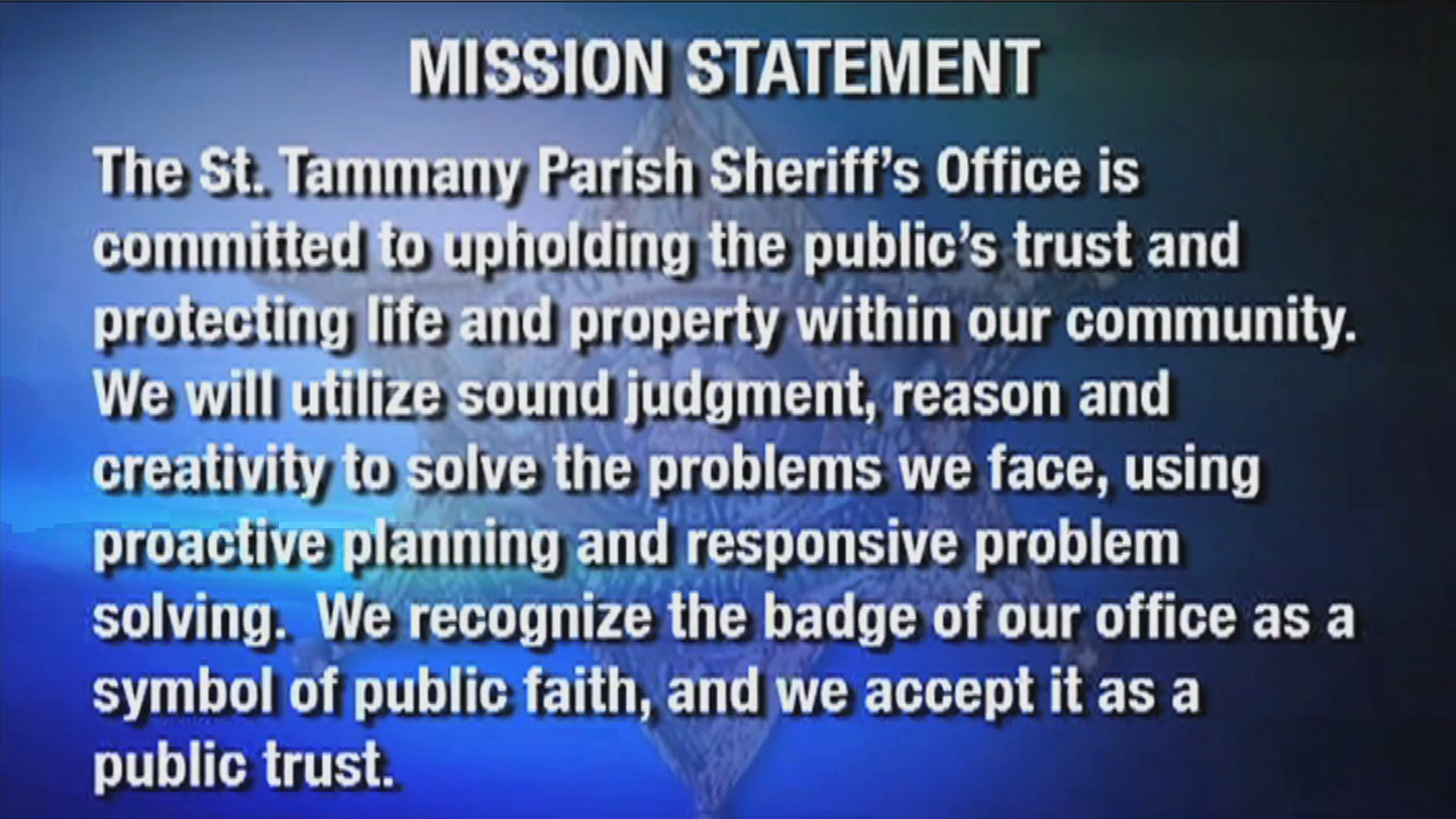 MISSION STATEMENT

The St. Tammany Parish Sheriff's Office is committed to upholding the public's trust and protecting life and property within our community. We will utilize sound judgment, reason and creativity to solve the problems we face, using proactive planning and responsive problem solving. We recognize the badge of our office as a symbol of public faith, and we accept it as a public trust.